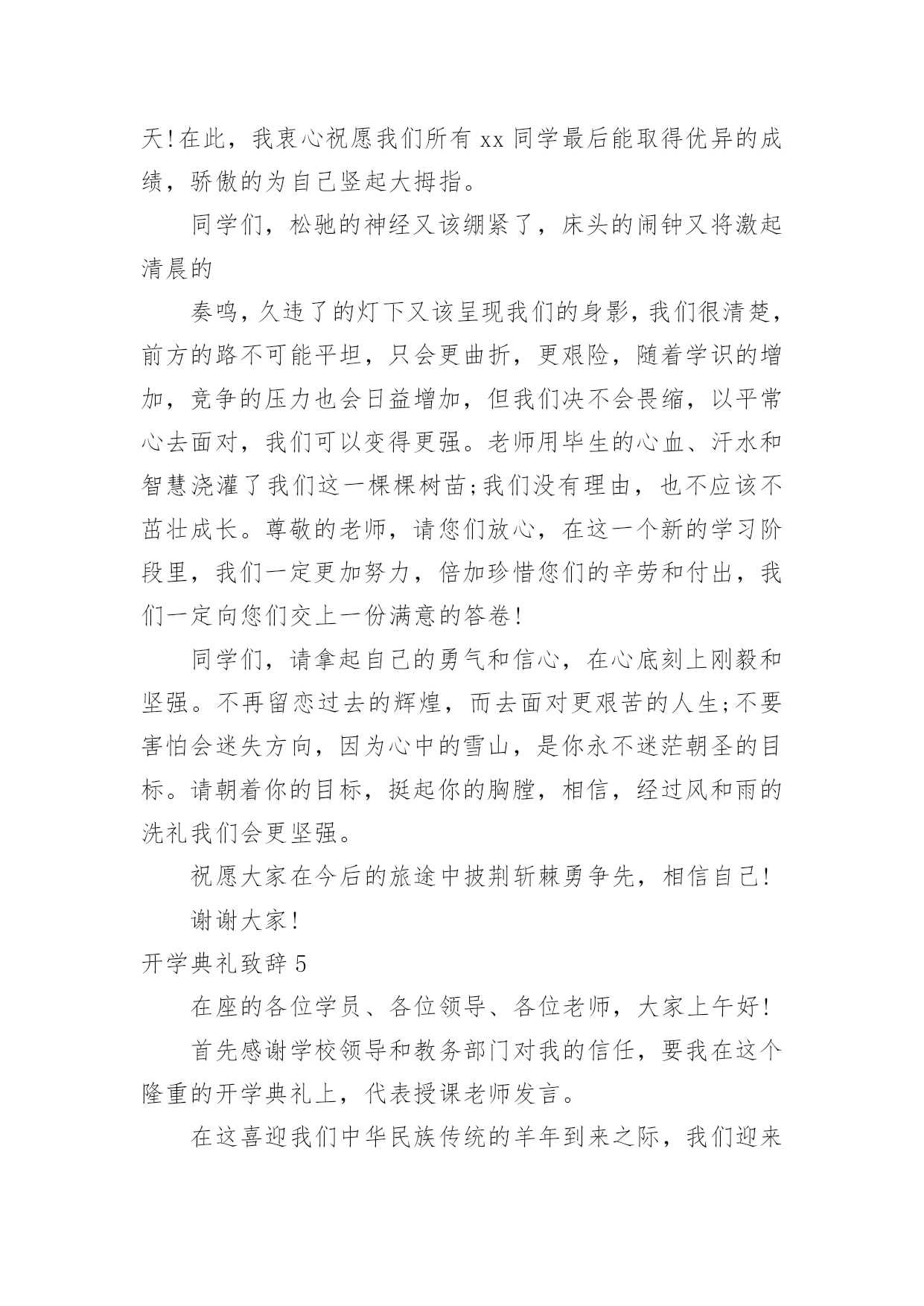 天!在此，我衷心祝愿我们所有 xx 同学最后能取得优异的成绩，骄傲的为自己竖起大拇指。

同学们，松驰的神经又该绷紧了，床头的闹钟又将激起清晨的

奏鸣，久违了的灯下又该呈现我们的身影，我们很清楚，前方的路不可能平坦，只会更曲折，更艰险，随着学识的增加，竞争的压力也会日益增加，但我们决不会畏缩，以平常心去面对，我们可以变得更强。老师用毕生的心血、汗水和智慧浇灌了我们这一棵棵树苗;我们没有理由，也不应该不茁壮成长。尊敬的老师，请您们放心，在这一个新的学习阶段里，我们一定更加努力，倍加珍惜您们的辛劳和付出，我们一定向您们交上一份满意的答卷!

同学们，请拿起自己的勇气和信心，在心底刻上刚毅和坚强。不再留恋过去的辉煌，而去面对更艰苦的人生;不要害怕会迷失方向，因为心中的雪山，是你永不迷茫朝圣的目标。请朝着你的目标，挺起你的胸膛，相信，经过风和雨的洗礼我们会更坚强。

祝愿大家在今后的旅途中披荆斩棘勇争先，相信自己!

谢谢大家!

开学典礼致辞 5

在座的各位学员、各位领导、各位老师，大家上午好!

首先感谢学校领导和教务部门对我的信任，要我在这个隆重的开学典礼上，代表授课老师发言。

在这喜迎我们中华民族传统的羊年到来之际，我们迎来